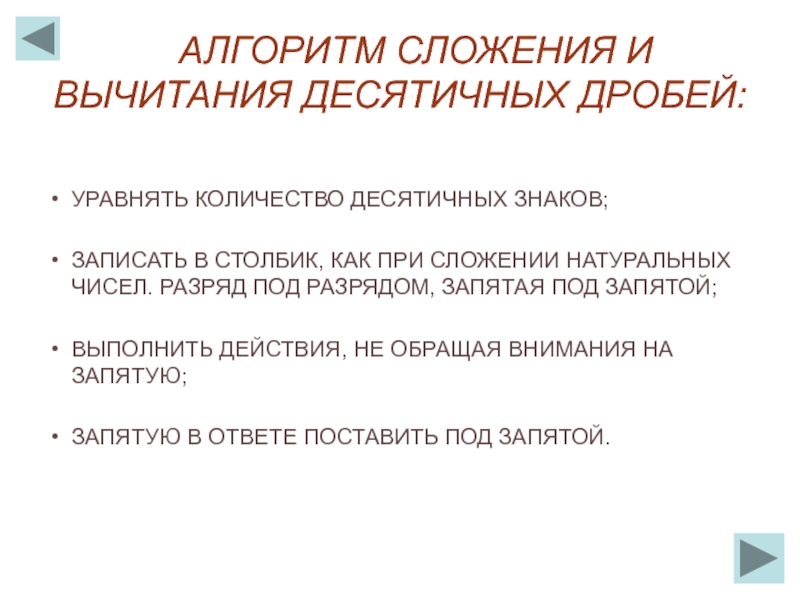 АЛГОРИТМ СЛОЖЕНИЯ И ВЫЧИТАНИЯ ДЕСЯТИЧНЫХ ДРОБЕЙ:

• УРАВНЯТЬ КОЛИЧЕСТВО ДЕСЯТИЧНЫХ ЗНАКОВ;

• ЗАПИСАТЬ В СТОЛБИК, КАК ПРИ СЛОЖЕНИИ НАТУРАЛЬНЫХ ЧИСЕЛ. РАЗРЯД ПОД РАЗРЯДОМ, ЗАПЯТАЯ ПОД ЗАПЯТОЙ;

• ВЫПОЛНИТЬ ДЕЙСТВИЯ, НЕ ОБРАЩАЯ ВНИМАНИЯ НА ЗАПЯТУЮ;

• ЗАПЯТУЮ В ОТВЕТЕ ПОСТАВИТЬ ПОД ЗАПЯТОЙ.